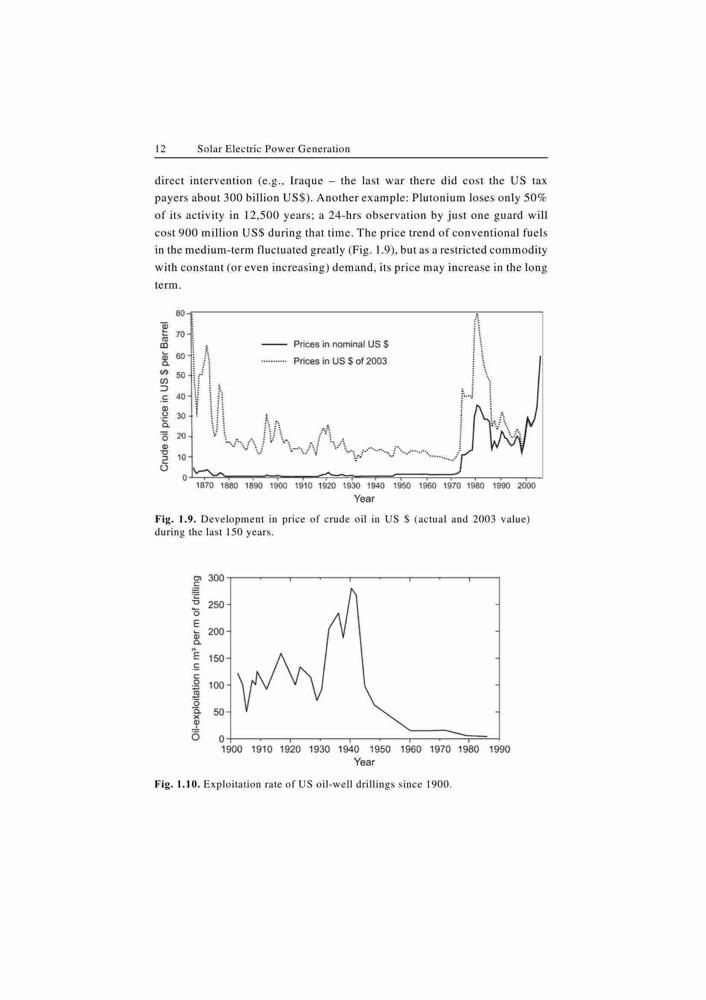 12 Solar Electric Power Generation

direct intervention (e.g., Iraque – the last war there did cost the US tax payers about 300 billion US$). Another example: Plutonium loses only 50% of its activity in 12,500 years; a 24-hrs observation by just one guard will cost 900 million US$ during that time. The price trend of conventional fuels in the medium-term fluctuated greatly (Fig. 1.9), but as a restricted commodity with constant (or even increasing) demand, its price may increase in the long term.

Crude oil price in US $ per Barrel
80
70
60
50
40
30
20
10
0
Prices in nominal US $
Prices in US $ of 2003
1870 1880 1890 1900 1910 1920 1930 1940 1950 1960 1970 1980 1990 2000
Year

Fig. 1.9. Development in price of crude oil in US $ (actual and 2003 value) during the last 150 years.

Oil-exploitation in m³ per m of drilling
300
250
200
150
100
50
0
1900 1910 1920 1930 1940 1950 1960 1970 1980 1990
Year

Fig. 1.10. Exploitation rate of US oil-well drillings since 1900.